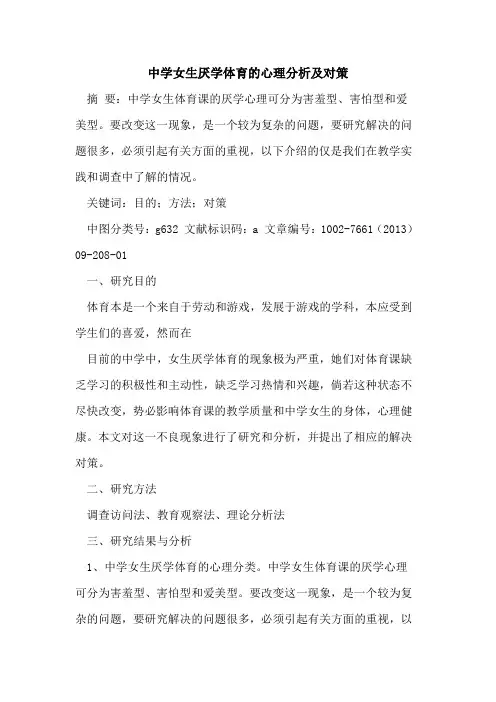 中学女生厌学体育的心理分析及对策

摘 要：中学女生体育课的厌学心理可分为害羞型、害怕型和爱美型。要改变这一现象，是一个较为复杂的问题，要研究解决的问题很多，必须引起有关方面的重视，以下介绍的仅是我们在教学实践和调查中了解的情况。

关键词：目的；方法；对策

中图分类号：g632 文献标识码：a 文章编号：1002-7661（2013）09-208-01

一、研究目的

体育本是一个来自于劳动和游戏，发展于游戏的学科，本应受到学生们的喜爱，然而在

目前的中学中，女生厌学体育的现象极为严重，她们对体育课缺乏学习的积极性和主动性，缺乏学习热情和兴趣，倘若这种状态不尽快改变，势必影响体育课的教学质量和中学女生的身体，心理健康。本文对这一不良现象进行了研究和分析，并提出了相应的解决对策。

二、研究方法

调查访问法、教育观察法、理论分析法

三、研究结果与分析

1、中学女生厌学体育的心理分类。中学女生体育课的厌学心理可分为害羞型、害怕型和爱美型。要改变这一现象，是一个较为复杂的问题，要研究解决的问题很多，必须引起有关方面的重视，以